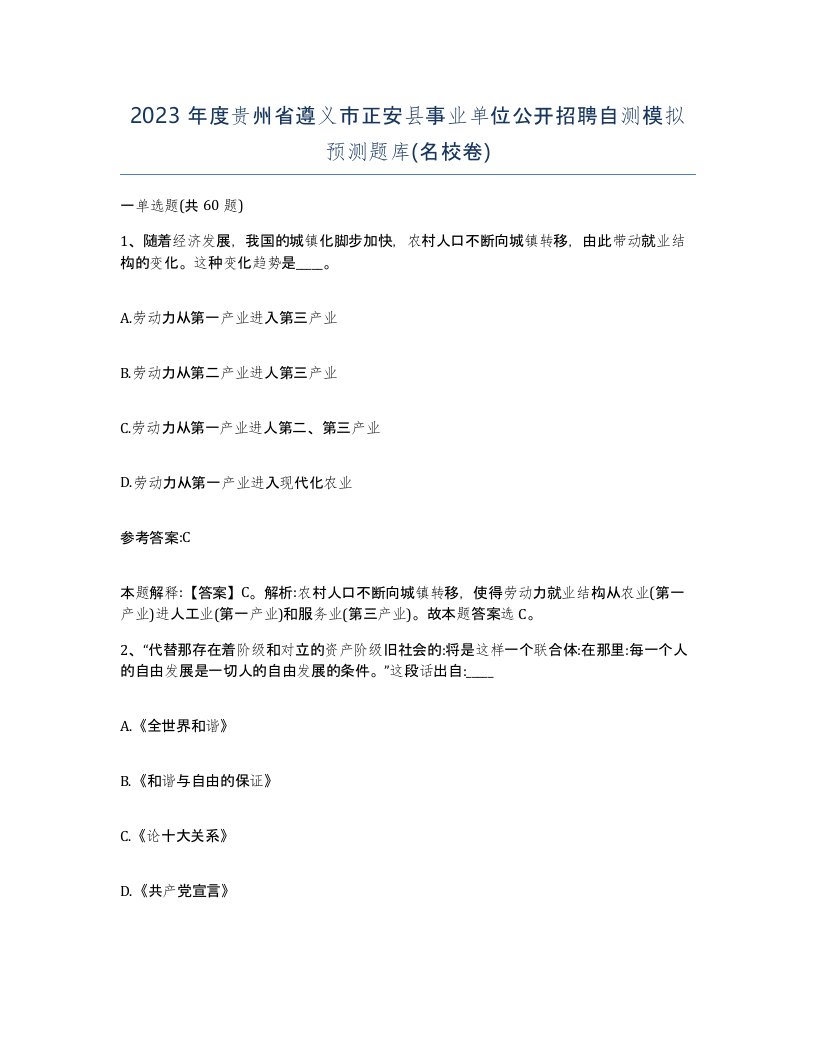 2023 年度贵州省遵义市正安县事业单位公开招聘自测模拟预测题库(名校卷)

一单选题(共 60 题)

1、随着经济发展，我国的城镇化脚步加快，农村人口不断向城镇转移，由此带动就业结构的变化。这种变化趋势是____。

A.劳动力从第一产业进入第三产业

B.劳动力从第二产业进人第三产业

C.劳动力从第一产业进人第二、第三产业

D.劳动力从第一产业进入现代化农业

参考答案:C

本题解释:【答案】C。解析:农村人口不断向城镇转移，使得劳动力就业结构从农业(第一产业)进人工业(第一产业)和服务业(第三产业)。故本题答案选 C。

2、“代替那存在着阶级和对立的资产阶级旧社会的:将是这样一个联合体:在那里:每一个人的自由发展是一切人的自由发展的条件。”这段话出自:____

A.《全世界和谐》

B.《和谐与自由的保证》

C.《论十大关系》

D.《共产党宣言》